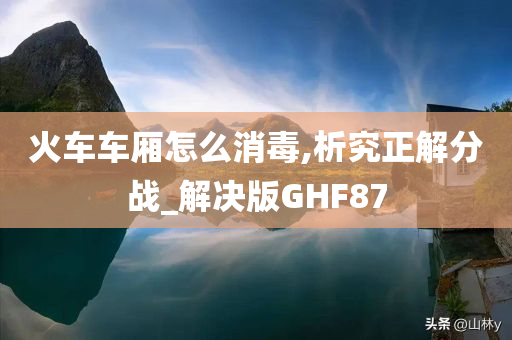 火车车厢怎么消毒,析究正解分战_解决版GHF87

头条 @山林y